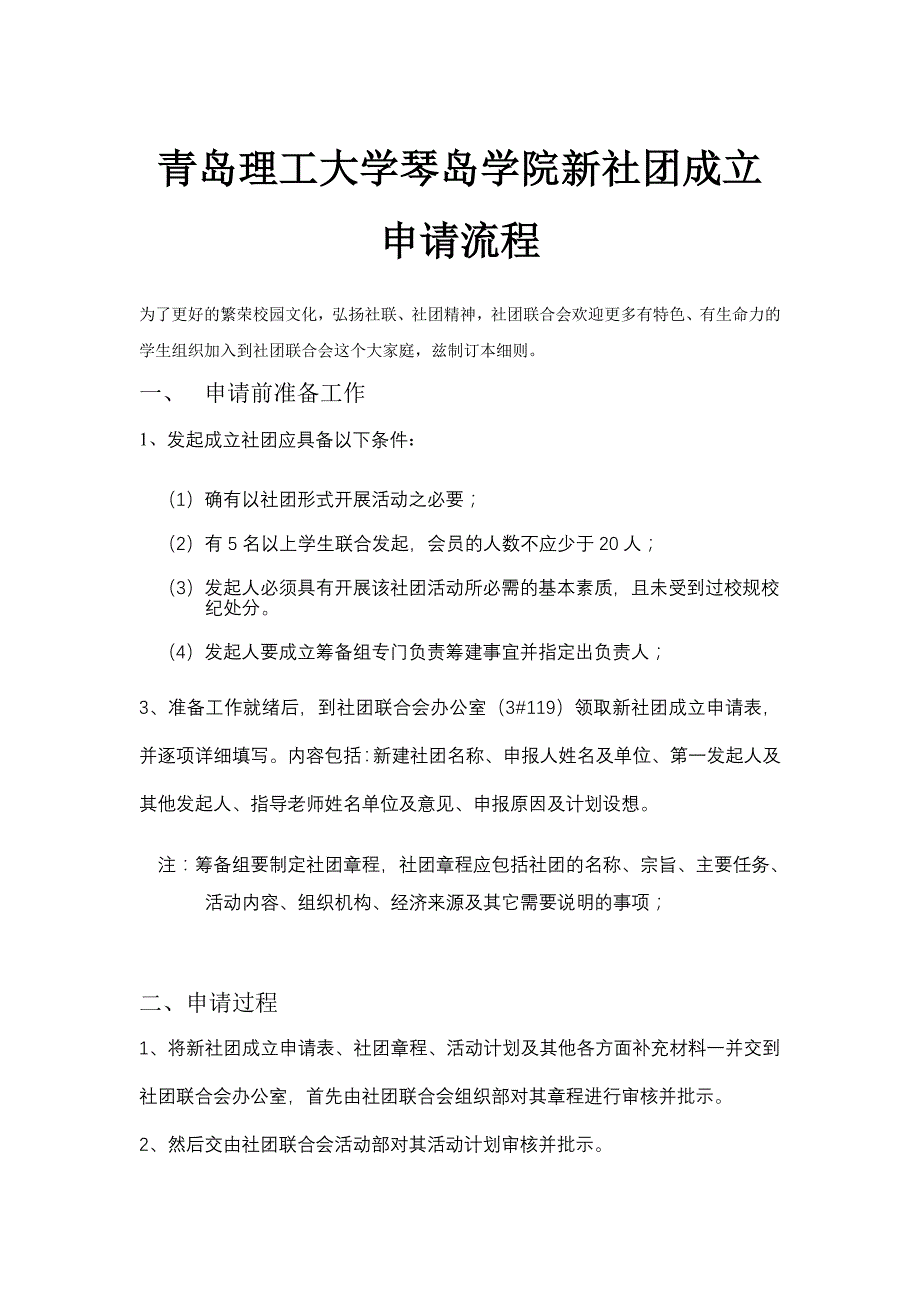 青岛理工大学琴岛学院新社团成立申请流程

为了更好的繁荣校园文化，弘扬社联、社团精神，社团联合会欢迎更多有特色、有生命力的学生组织加入到社团联合会这个大家庭，兹制订本细则。

一、　申请前准备工作

1、发起成立社团应具备以下条件：

（1）确有以社团形式开展活动之必要；

（2）有 5 名以上学生联合发起，会员的人数不应少于 20 人；

（3）发起人必须具有开展该社团活动所必需的基本素质，且未受到过校规校纪处分。

（4）发起人要成立筹备组专门负责筹建事宜并指定出负责人；

3、准备工作就绪后，到社团联合会办公室（3#119）领取新社团成立申请表，并逐项详细填写。内容包括：新建社团名称、申报人姓名及单位、第一发起人及其他发起人、指导老师姓名单位及意见、申报原因及计划设想。

注：筹备组要制定社团章程，社团章程应包括社团的名称、宗旨、主要任务、活动内容、组织机构、经济来源及其它需要说明的事项；

二、申请过程

1、将新社团成立申请表、社团章程、活动计划及其他各方面补充材料一并交到社团联合会办公室，首先由社团联合会组织部对其章程进行审核并批示。

2、然后交由社团联合会活动部对其活动计划审核并批示。